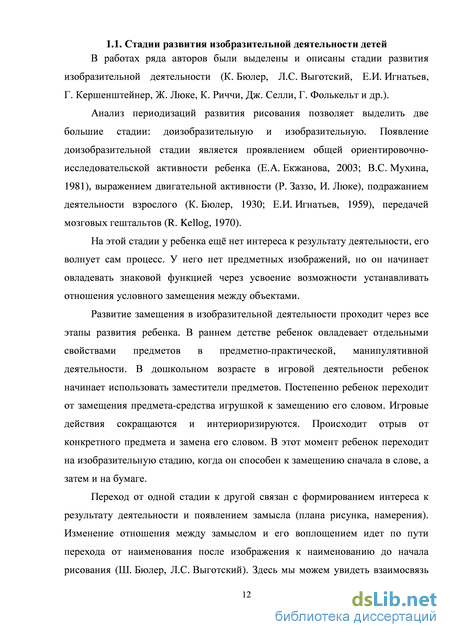 1.1. Стадии развития изобразительной деятельности детей

В работах ряда авторов были выделены и описаны стадии развития изобразительной деятельности (К. Бюлер, Л.С. Выготский, Е.И. Игнатьев, Г. Кершенштейнер, Ж. Люке, К. Риччи, Дж. Селли, Г. Фолькельт и др.).

Анализ периодизаций развития рисования позволяет выделить две большие стадии: доизобразительную и изобразительную. Появление доизобразительной стадии является проявлением общей ориентировочно-исследовательской активности ребенка (Е.А. Екжанова, 2003; В.С. Мухина, 1981), выражением двигательной активности (Р. Заззо, И. Люке), подражанием деятельности взрослого (К. Бюлер, 1930; Е.И. Игнатьев, 1959), передачей мозговых гештальтов (R. Kellog, 1970).

На этой стадии у ребенка ещё нет интереса к результату деятельности, его волнует сам процесс. У него нет предметных изображений, но он начинает овладевать знаковой функцией через усвоение возможности устанавливать отношения условного замещения между объектами.

Развитие замещения в изобразительной деятельности проходит через все этапы развития ребенка. В раннем детстве ребенок овладевает отдельными свойствами предметов в предметно-практической, манипулятивной деятельности. В дошкольном возрасте в игровой деятельности ребенок начинает использовать заместители предметов. Постепенно ребенок переходит от замещения предмета-средства игрушкой к замещению его словом. Игровые действия сокращаются и интериоризируются. Происходит отрыв от конкретного предмета и замена его словом. В этот момент ребенок переходит на изобразительную стадию, когда он способен к замещению сначала в слове, а затем и на бумаге.

Переход от одной стадии к другой связан с формированием интереса к результату деятельности и появлением замысла (плана рисунка, намерения). Изменение отношения между замыслом и его воплощением идет по пути перехода от наименования после изображения к наименованию до начала рисования (Ш. Бюлер, Л.С. Выготский). Здесь мы можем увидеть взаимосвязь

12

dsLib.net
библиотека диссертаций